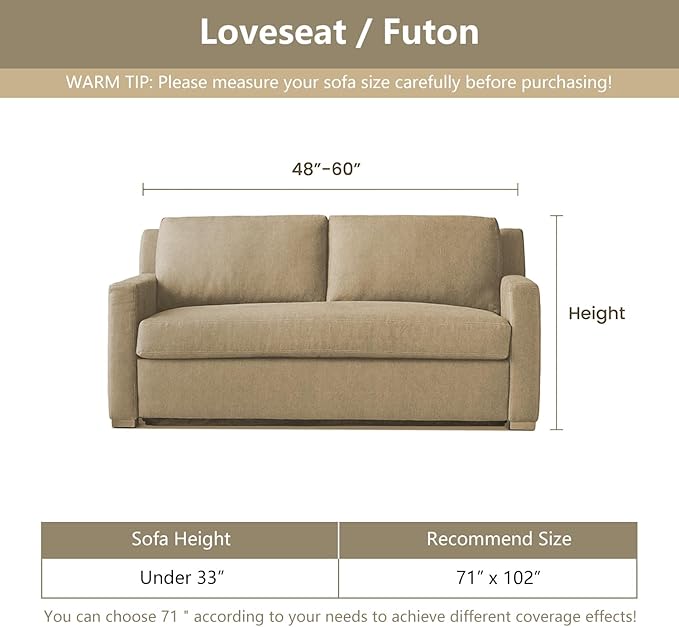 Loveseat / Futon

WARM TIP: Please measure your sofa size carefully before purchasing!

48"-60"

Height

| Sofa Height | Recommend Size |
|---|---|
| Under 33" | 71" x 102" |

You can choose 71 " according to your needs to achieve different coverage effects!